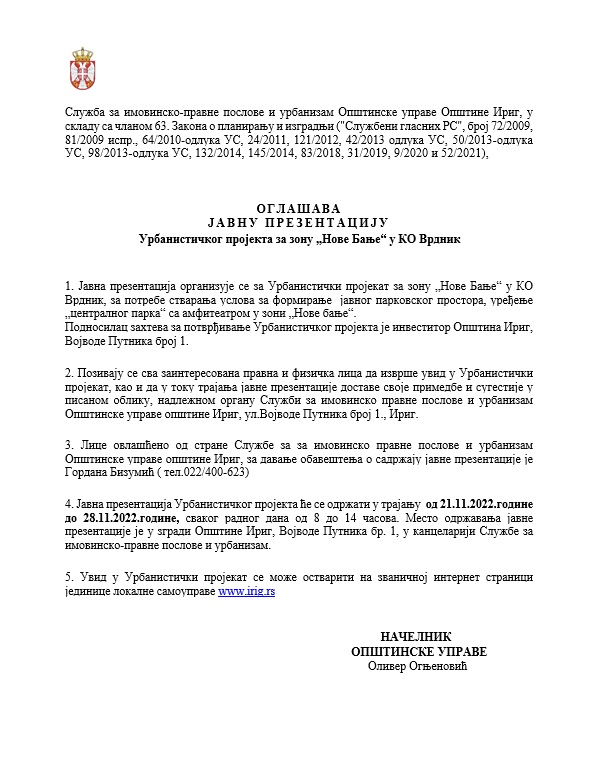 Служба за имовинско-правне послове и урбанизам Општинске управе Општине Ириг, у складу са чланом 63. Закона о планирању и изградњи ("Службени гласник РС", број 72/2009, 81/2009 испр., 64/2010-одлука УС, 24/2011, 121/2012, 42/2013 одлука УС, 50/2013-одлука УС, 98/2013-одлука УС, 132/2014, 145/2014, 83/2018, 31/2019, 9/2020 и 52/2021),

ОГЛАШАВА
ЈАВНУ ПРЕЗЕНТАЦИЈУ
Урбанистичког пројекта за зону „Нове Бање“ у КО Врдник

1. Јавна презентација организује се за Урбанистички пројекат за зону „Нове Бање“ у КО Врдник, за потребе стварања услова за формирање јавног парковског простора, уређење „централног парка“ са амфитеатром у зони „Нове бање“.
Подносилац захтева за потврђивање Урбанистичког пројекта је инвеститор Општина Ириг, Војводе Путника број 1.

2. Позивају се сва заинтересована правна и физичка лица да изврше увид у Урбанистички пројекат, као и да у току трајања јавне презентације доставе своје примедбе и сугестије у писаном облику, надлежном органу Служби за имовинско правне послове и урбанизам Општинске управе општине Ириг, ул.Војводе Путника број 1., Ириг.

3. Лице овлашћено од стране Службе за за имовинско правне послове и урбанизам Општинске управе општине Ириг, за давање обавештења о садржају јавне презентације је Гордана Бизумић ( тел.022/400-623)

4. Јавна презентација Урбанистичког пројекта ће се одржати у трајању од 21.11.2022.године до 28.11.2022.године, сваког радног дана од 8 до 14 часова. Место одржавања јавне презентације је у згради Општине Ириг, Војводе Путника бр. 1, у канцеларији Службе за имовинско-правне послове и урбанизам.

5. Увид у Урбанистички пројекат се може остварити на званичној интернет страници јединице локалне самоуправе www.irig.rs

НАЧЕЛНИК
ОПШТИНСКЕ УПРАВЕ
Оливер Огњеновић